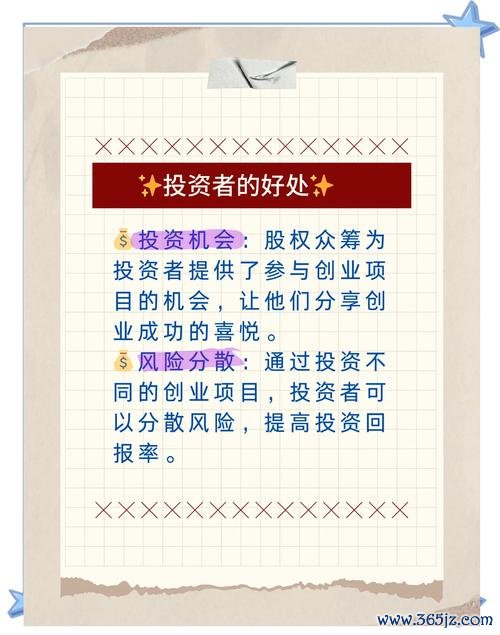 ✨投资者的好处✨

💰投资机会：股权众筹为投资者提供了参与创业项目的机会，让他们分享创业成功的喜悦。
💰风险分散：通过投资不同的创业项目，投资者可以分散风险，提高投资回报率。

www.365jz.com